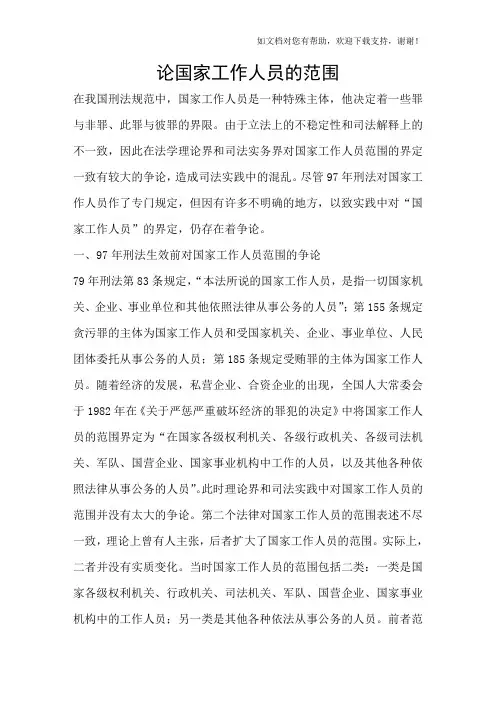 如文档对您有帮助，欢迎下载支持，谢谢！

论国家工作人员的范围

在我国刑法规范中，国家工作人员是一种特殊主体，他决定着一些罪与非罪、此罪与彼罪的界限。由于立法上的不稳定性和司法解释上的不一致，因此在法学理论界和司法实务界对国家工作人员范围的界定一致有较大的争论，造成司法实践中的混乱。尽管97年刑法对国家工作人员作了专门规定，但因有许多不明确的地方，以致实践中对“国家工作人员”的界定，仍存在着争论。

一、97年刑法生效前对国家工作人员范围的争论

79年刑法第83条规定，“本法所说的国家工作人员，是指一切国家机关、企业、事业单位和其他依照法律从事公务的人员”；第155条规定贪污罪的主体为国家工作人员和受国家机关、企业、事业单位、人民团体委托从事公务的人员；第185条规定受贿罪的主体为国家工作人员。随着经济的发展，私营企业、合资企业的出现，全国人大常委会于1982年在《关于严惩严重破坏经济的罪犯的决定》中将国家工作人员的范围界定为“在国家各级权利机关、各级行政机关、各级司法机关、军队、国营企业、国家事业机构中工作的人员，以及其他各种依照法律从事公务的人员”。此时理论界和司法实践中对国家工作人员的范围并没有太大的争论。第二个法律对国家工作人员的范围表述不尽一致，理论上曾有人主张，后者扩大了国家工作人员的范围。实际上，二者并没有实质变化。当时国家工作人员的范围包括二类：一类是国家各级权利机关、行政机关、司法机关、军队、国营企业、国家事业机构中的工作人员；另一类是其他各种依法从事公务的人员。前者范